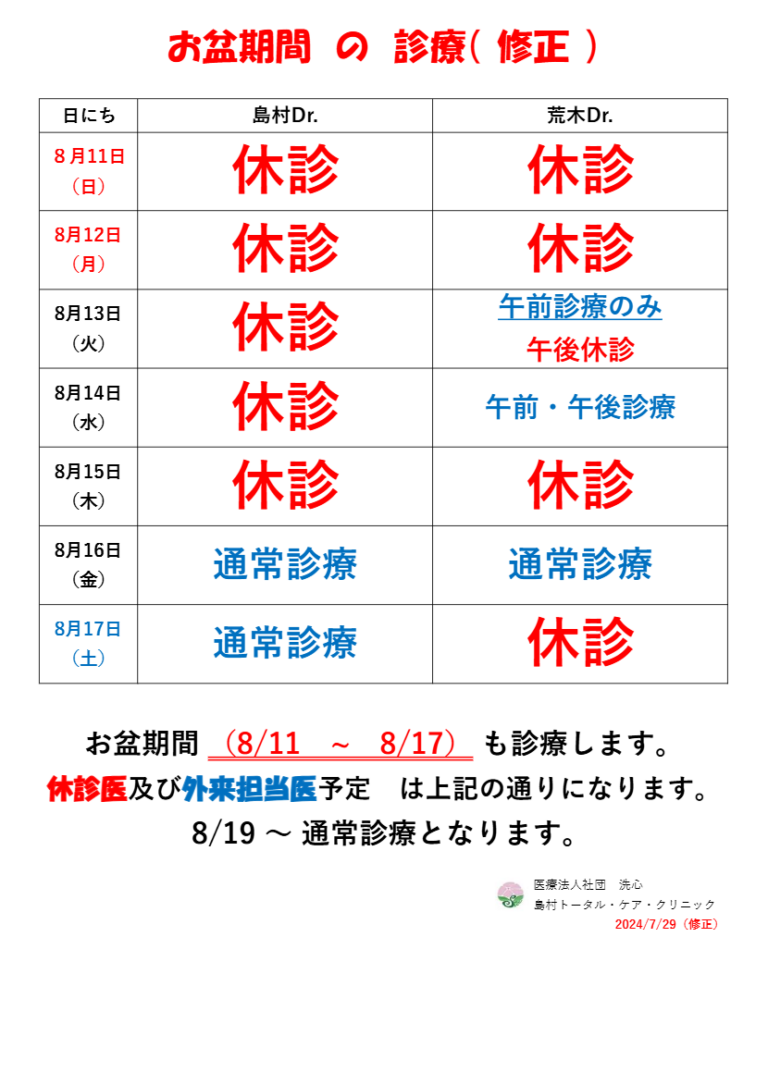 お盆期間　の　診療( 修正 )

| 日にち | 島村Dr. | 荒木Dr. |
|---|---|---|
| 8月11日（日） | 休診 | 休診 |
| 8月12日（月） | 休診 | 休診 |
| 8月13日（火） | 休診 | 午前診療のみ 午後休診 |
| 8月14日（水） | 休診 | 午前・午後診療 |
| 8月15日（木） | 休診 | 休診 |
| 8月16日（金） | 通常診療 | 通常診療 |
| 8月17日（土） | 通常診療 | 休診 |

お盆期間 （8/11　～　8/17） も診療します。
休診医及び外来担当医予定　は上記の通りになります。
8/19 ～ 通常診療となります。

医療法人社団　洗心
島村トータル・ケア・クリニック
2024/7/29（修正）